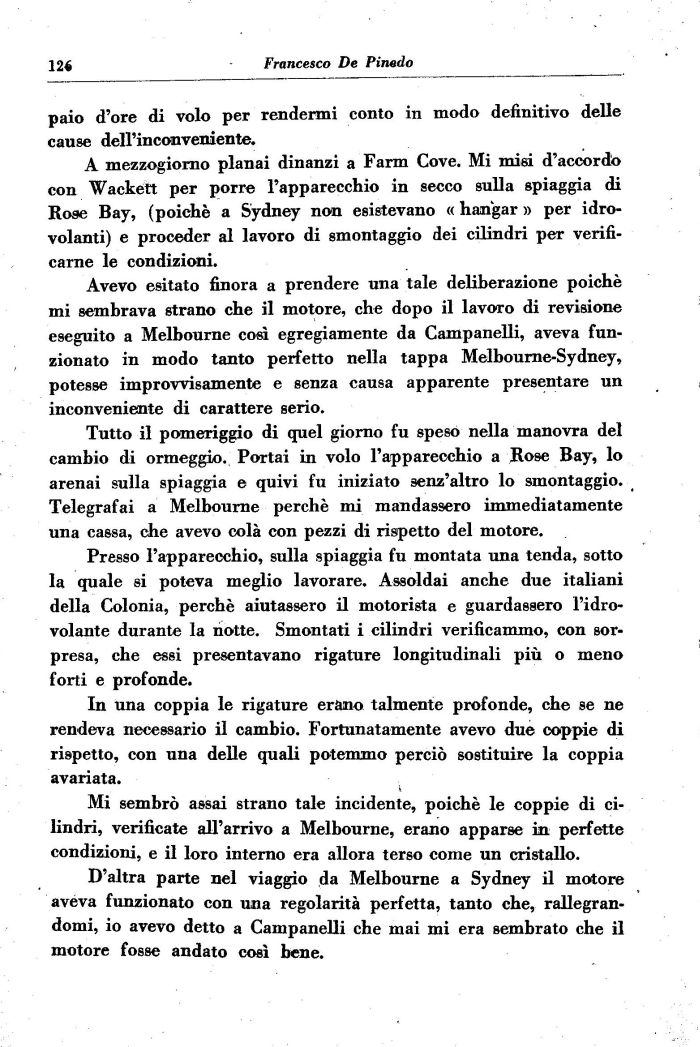 126 Francesco De Pinedo

paio d'ore di volo per rendermi conto in modo definitivo delle cause dell'inconveniente.

A mezzogiorno planai dinanzi a Farm Cove. Mi misi d'accordo con Wackett per porre l'apparecchio in secco sulla spiaggia di Rose Bay, (poichè a Sydney non esistevano « hangar » per idrovolanti) e proceder al lavoro di smontaggio dei cilindri per verificarne le condizioni.

Avevo esitato finora a prendere una tale deliberazione poichè mi sembrava strano che il motore, che dopo il lavoro di revisione eseguito a Melbourne così egregiamente da Campanelli, aveva funzionato in modo tanto perfetto nella tappa Melbourne-Sydney, potesse improvvisamente e senza causa apparente presentare un inconveniente di carattere serio.

Tutto il pomeriggio di quel giorno fu speso nella manovra del cambio di ormeggio. Portai in volo l'apparecchio a Rose Bay, lo arenai sulla spiaggia e quivi fu iniziato senz'altro lo smontaggio. Telegrafai a Melbourne perchè mi mandassero immediatamente una cassa, che avevo colà con pezzi di rispetto del motore.

Presso l'apparecchio, sulla spiaggia fu montata una tenda, sotto la quale si poteva meglio lavorare. Assoldai anche due italiani della Colonia, perchè aiutassero il motorista e guardassero l'idrovolante durante la notte. Smontati i cilindri verificammo, con sorpresa, che essi presentavano rigature longitudinali più o meno forti e profonde.

In una coppia le rigature erano talmente profonde, che se ne rendeva necessario il cambio. Fortunatamente avevo due coppie di rispetto, con una delle quali potemmo perciò sostituire la coppia avariata.

Mi sembrò assai strano tale incidente, poichè le coppie di cilindri, verificate all'arrivo a Melbourne, erano apparse in perfette condizioni, e il loro interno era allora terso come un cristallo.

D'altra parte nel viaggio da Melbourne a Sydney il motore aveva funzionato con una regolarità perfetta, tanto che, rallegrandomi, io avevo detto a Campanelli che mai mi era sembrato che il motore fosse andato così bene.